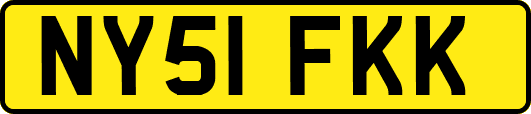 NY51 FKK